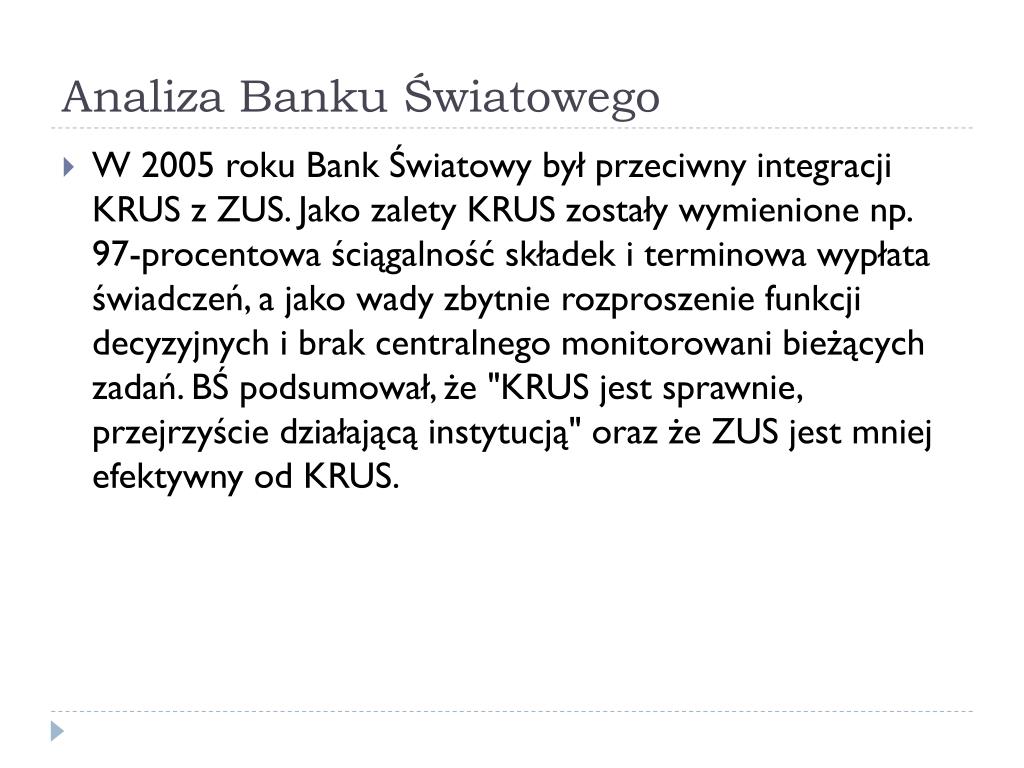 Analiza Banku Światowego

W 2005 roku Bank Światowy był przeciwny integracji KRUS z ZUS. Jako zalety KRUS zostały wymienione np. 97-procentowa ściągalność składek i terminowa wypłata świadczeń, a jako wady zbytnie rozproszenie funkcji decyzyjnych i brak centralnego monitorowani bieżących zadań. BŚ podsumował, że "KRUS jest sprawnie, przejrzyście działającą instytucją" oraz że ZUS jest mniej efektywny od KRUS.